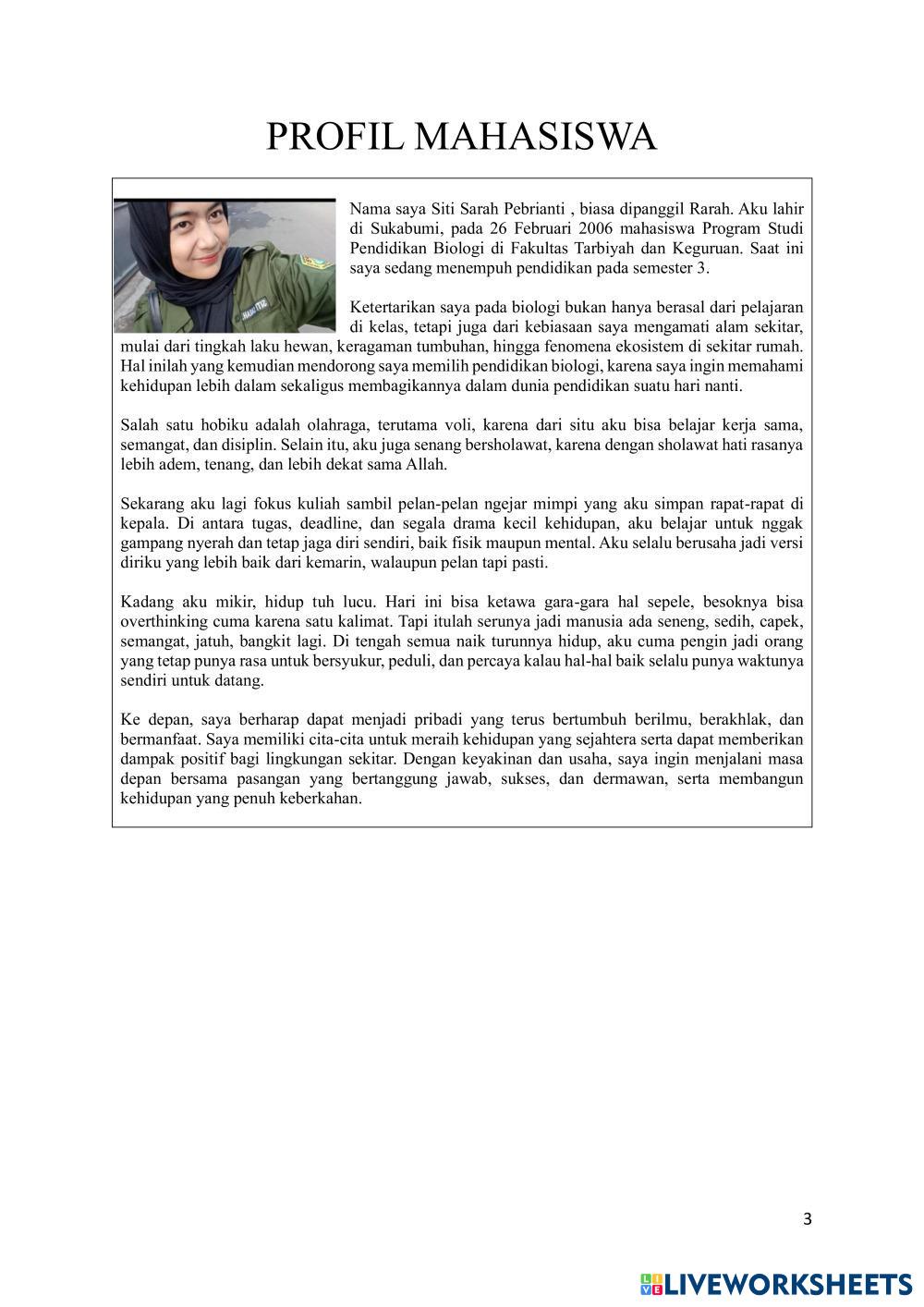 PROFIL MAHASISWA

Nama saya Siti Sarah Pebrianti , biasa dipanggil Rarah. Aku lahir di Sukabumi, pada 26 Februari 2006 mahasiswa Program Studi Pendidikan Biologi di Fakultas Tarbiyah dan Keguruan. Saat ini saya sedang menempuh pendidikan pada semester 3.

Ketertarikan saya pada biologi bukan hanya berasal dari pelajaran di kelas, tetapi juga dari kebiasaan saya mengamati alam sekitar, mulai dari tingkah laku hewan, keragaman tumbuhan, hingga fenomena ekosistem di sekitar rumah. Hal inilah yang kemudian mendorong saya memilih pendidikan biologi, karena saya ingin memahami kehidupan lebih dalam sekaligus membagikannya dalam dunia pendidikan suatu hari nanti.

Salah satu hobiku adalah olahraga, terutama voli, karena dari situ aku bisa belajar kerja sama, semangat, dan disiplin. Selain itu, aku juga senang bersholawat, karena dengan sholawat hati rasanya lebih adem, tenang, dan lebih dekat sama Allah.

Sekarang aku lagi fokus kuliah sambil pelan-pelan ngejar mimpi yang aku simpan rapat-rapat di kepala. Di antara tugas, deadline, dan segala drama kecil kehidupan, aku belajar untuk nggak gampang nyerah dan tetap jaga diri sendiri, baik fisik maupun mental. Aku selalu berusaha jadi versi diriku yang lebih baik dari kemarin, walaupun pelan tapi pasti.

Kadang aku mikir, hidup tuh lucu. Hari ini bisa ketawa gara-gara hal sepele, besoknya bisa overthinking cuma karena satu kalimat. Tapi itulah serunya jadi manusia ada seneng, sedih, capek, semangat, jatuh, bangkit lagi. Di tengah semua naik turunnya hidup, aku cuma pengin jadi orang yang tetap punya rasa untuk bersyukur, peduli, dan percaya kalau hal-hal baik selalu punya waktunya sendiri untuk datang.

Ke depan, saya berharap dapat menjadi pribadi yang terus bertumbuh berilmu, berakhlak, dan bermanfaat. Saya memiliki cita-cita untuk meraih kehidupan yang sejahtera serta dapat memberikan dampak positif bagi lingkungan sekitar. Dengan keyakinan dan usaha, saya ingin menjalani masa depan bersama pasangan yang bertanggung jawab, sukses, dan dermawan, serta membangun kehidupan yang penuh keberkahan.

3

LIVEWORKSHEETS